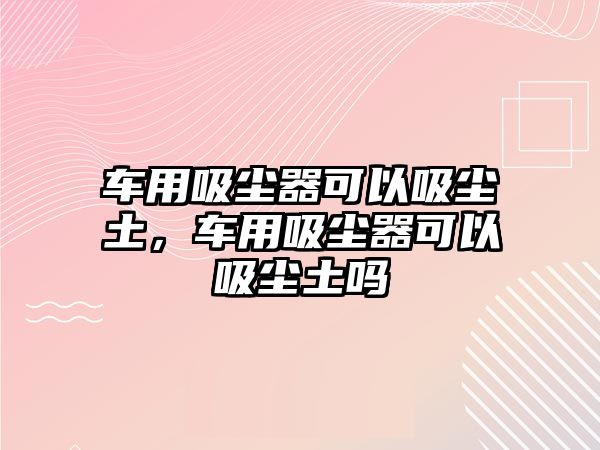 车用吸尘器可以吸尘土，车用吸尘器可以吸尘土吗